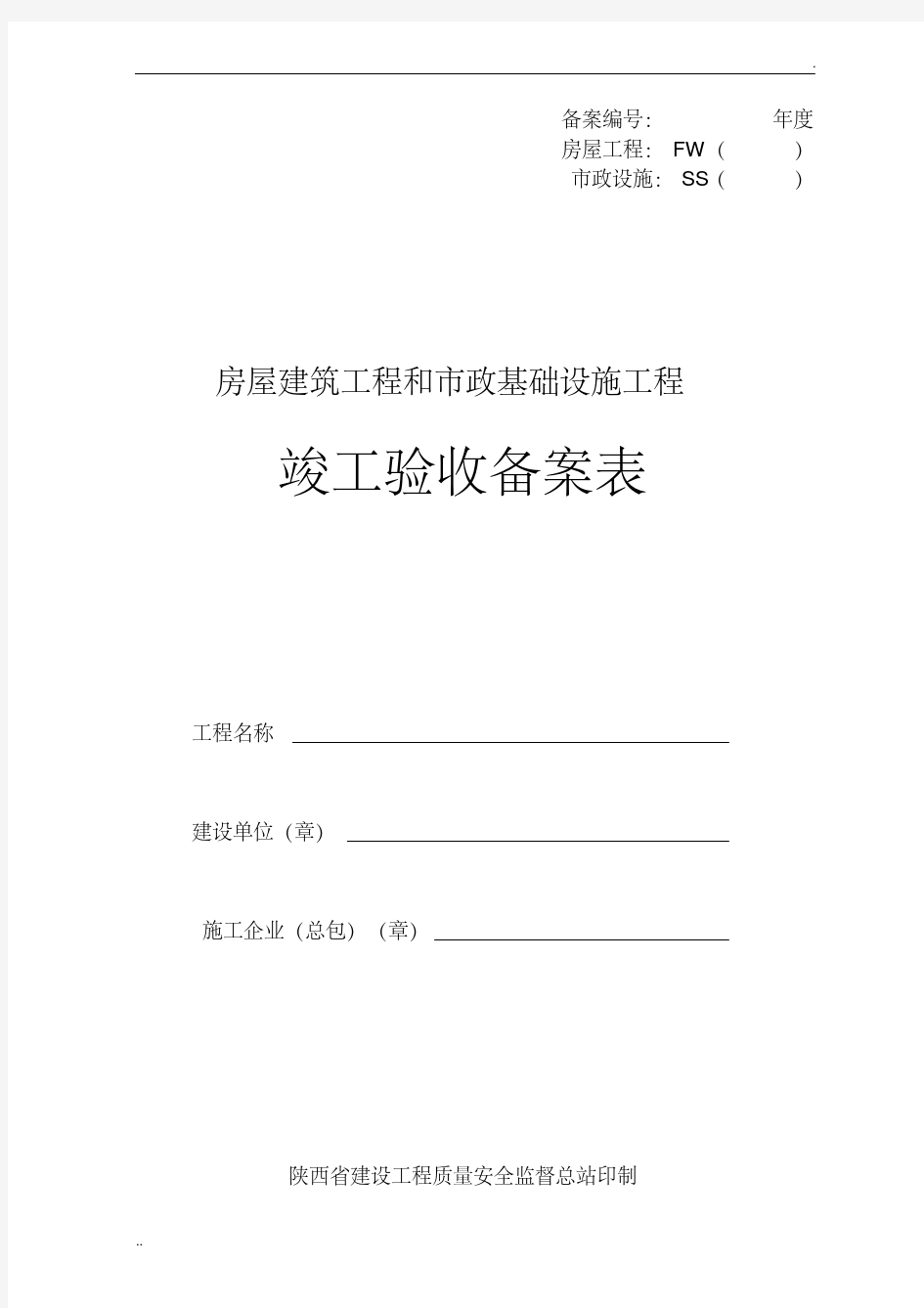 .

备案编号: 年度
房屋工程: FW ( )
市政设施: SS ( )

房屋建筑工程和市政基础设施工程

竣工验收备案表

工程名称

建设单位（章）

施工企业（总包）（章）

陕西省建设工程质量安全监督总站印制

..